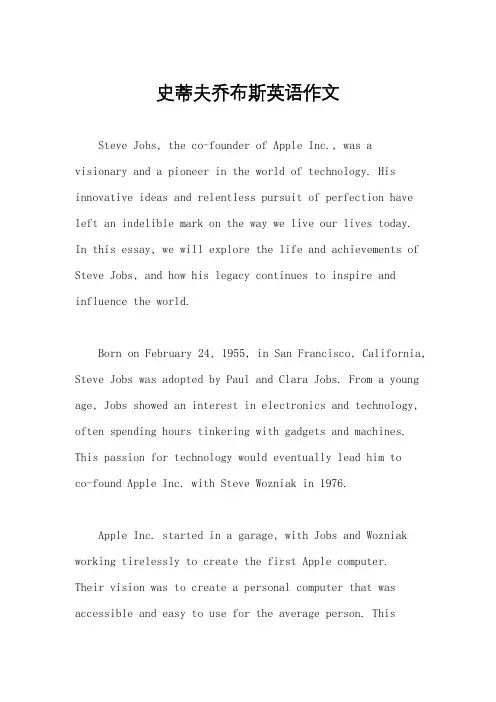 史蒂夫乔布斯英语作文

Steve Jobs, the co-founder of Apple Inc., was a visionary and a pioneer in the world of technology. His innovative ideas and relentless pursuit of perfection have left an indelible mark on the way we live our lives today. In this essay, we will explore the life and achievements of Steve Jobs, and how his legacy continues to inspire and influence the world.

Born on February 24, 1955, in San Francisco, California, Steve Jobs was adopted by Paul and Clara Jobs. From a young age, Jobs showed an interest in electronics and technology, often spending hours tinkering with gadgets and machines. This passion for technology would eventually lead him to co-found Apple Inc. with Steve Wozniak in 1976.

Apple Inc. started in a garage, with Jobs and Wozniak working tirelessly to create the first Apple computer. Their vision was to create a personal computer that was accessible and easy to use for the average person. This